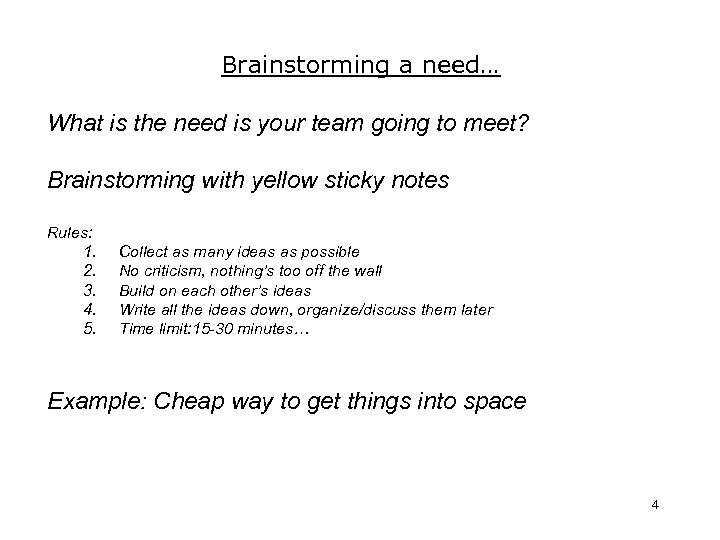 Brainstorming a need…

What is the need is your team going to meet?

Brainstorming with yellow sticky notes

Rules:
1. Collect as many ideas as possible
2. No criticism, nothing's too off the wall
3. Build on each other's ideas
4. Write all the ideas down, organize/discuss them later
5. Time limit:15-30 minutes…

Example: Cheap way to get things into space

4